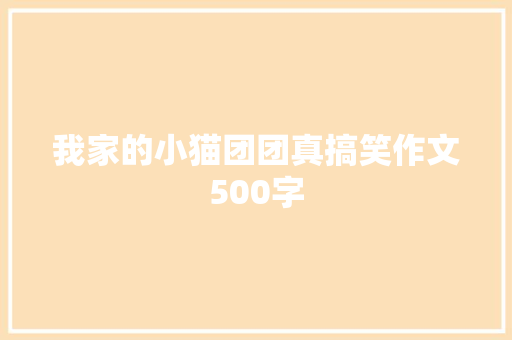 我家的小猫团团真搞笑作文500字